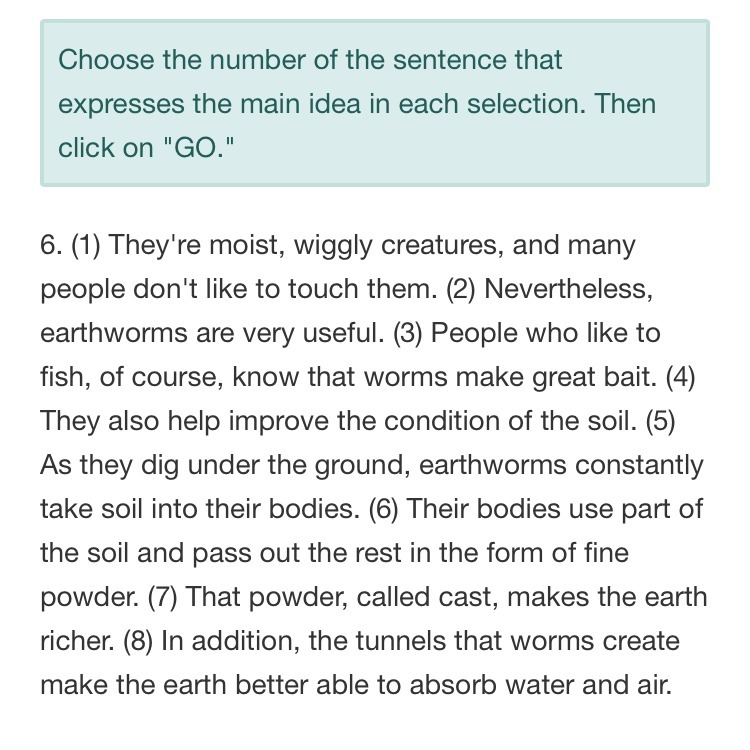 Choose the number of the sentence that expresses the main idea in each selection. Then click on "GO."

6. (1) They're moist, wiggly creatures, and many people don't like to touch them. (2) Nevertheless, earthworms are very useful. (3) People who like to fish, of course, know that worms make great bait. (4) They also help improve the condition of the soil. (5) As they dig under the ground, earthworms constantly take soil into their bodies. (6) Their bodies use part of the soil and pass out the rest in the form of fine powder. (7) That powder, called cast, makes the earth richer. (8) In addition, the tunnels that worms create make the earth better able to absorb water and air.